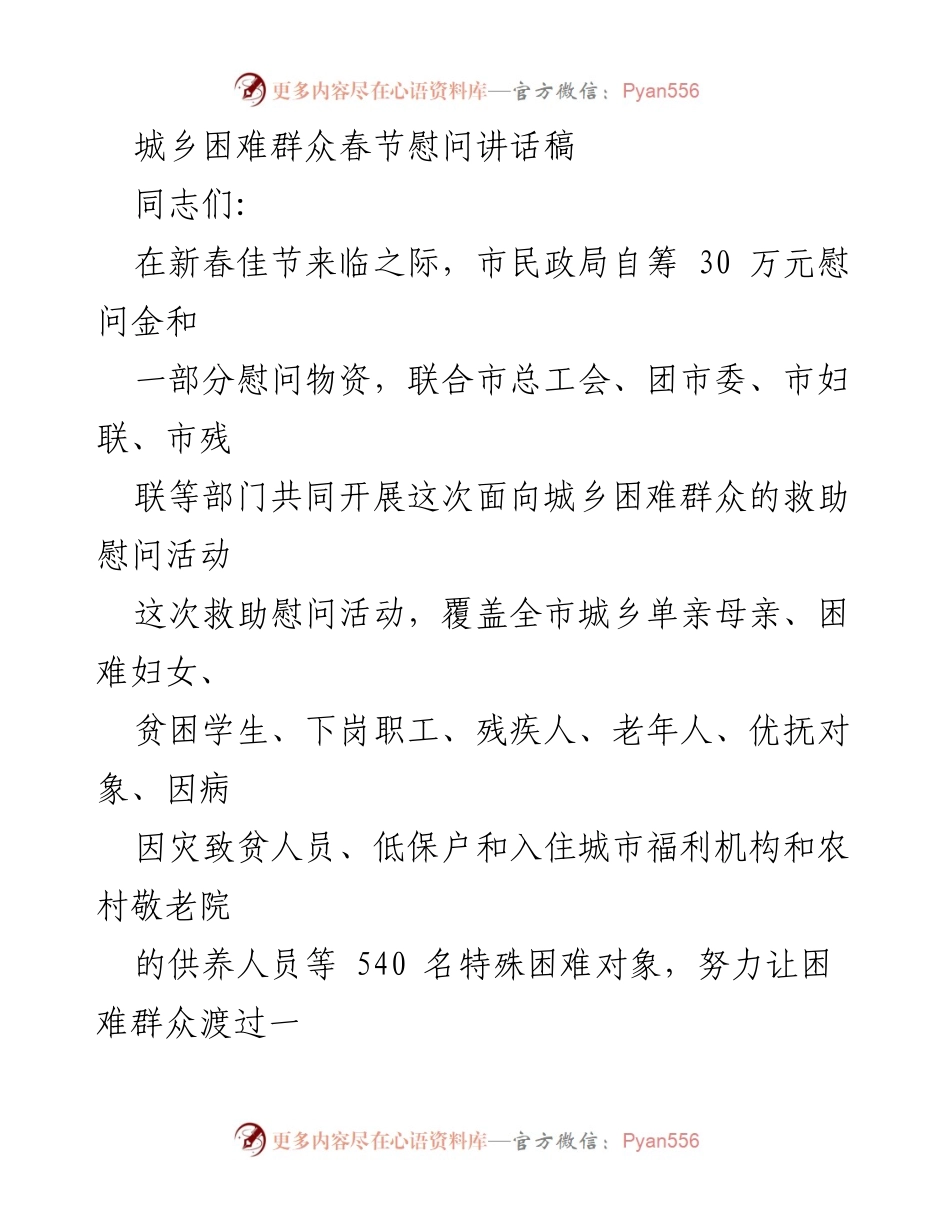 更多内容尽在心语资料库—官方微信：Pyan556

城乡困难群众春节慰问讲话稿

同志们:

在新春佳节来临之际，市民政局自筹 30 万元慰问金和

一部分慰问物资，联合市总工会、团市委、市妇联、市残

联等部门共同开展这次面向城乡困难群众的救助慰问活动

这次救助慰问活动，覆盖全市城乡单亲母亲、困难妇女、

贫困学生、下岗职工、残疾人、老年人、优抚对象、因病

因灾致贫人员、低保户和入住城市福利机构和农村敬老院

的供养人员等 540 名特殊困难对象，努力让困难群众渡过一

更多内容尽在心语资料库—官方微信：Pyan556